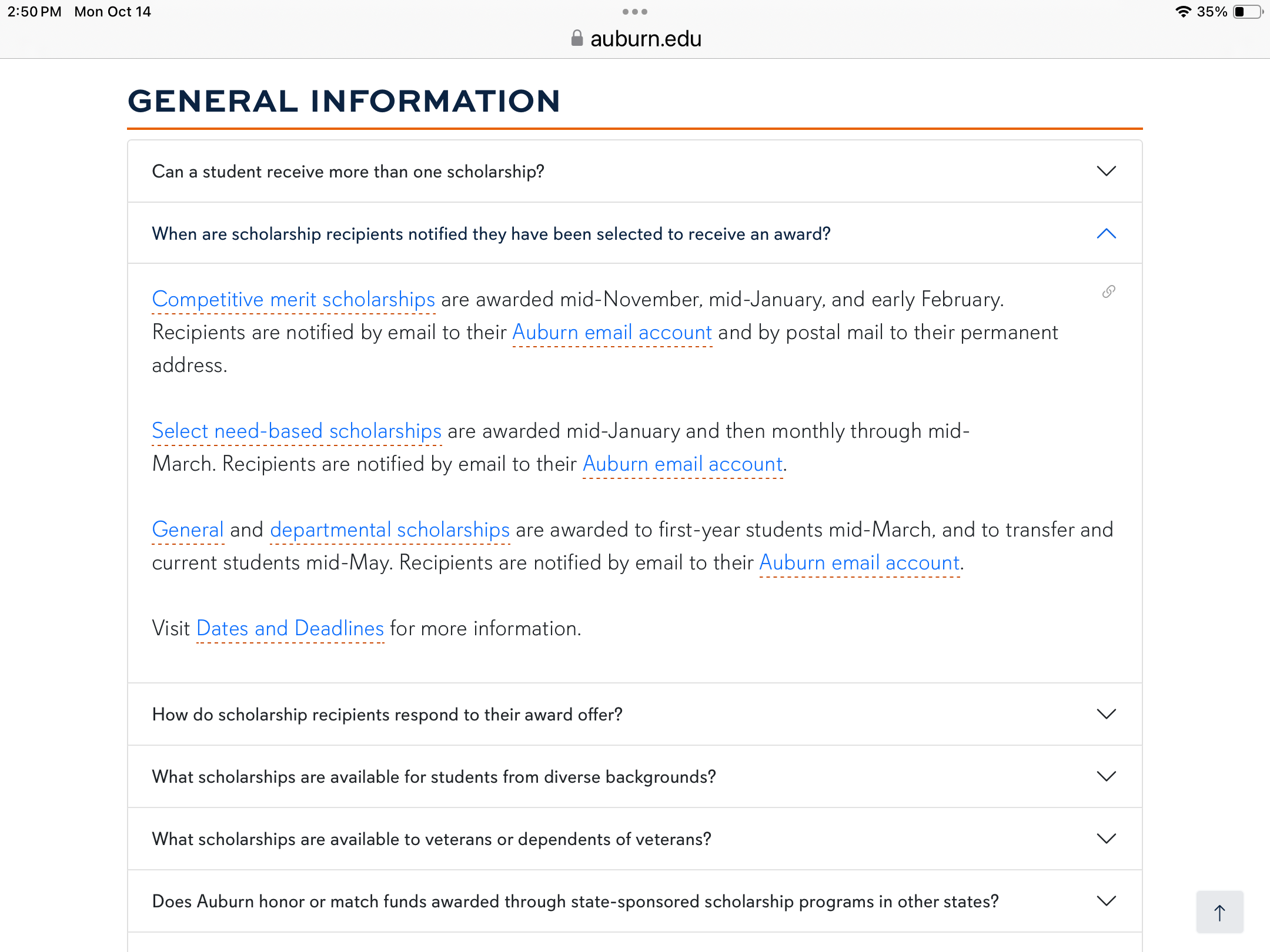 2:50 PM Mon Oct 14

35%

auburn.edu

GENERAL INFORMATION

Can a student receive more than one scholarship?

When are scholarship recipients notified they have been selected to receive an award?

Competitive merit scholarships are awarded mid-November, mid-January, and early February. Recipients are notified by email to their Auburn email account and by postal mail to their permanent address.

Select need-based scholarships are awarded mid-January and then monthly through mid-March. Recipients are notified by email to their Auburn email account.

General and departmental scholarships are awarded to first-year students mid-March, and to transfer and current students mid-May. Recipients are notified by email to their Auburn email account.

Visit Dates and Deadlines for more information.

How do scholarship recipients respond to their award offer?

What scholarships are available for students from diverse backgrounds?

What scholarships are available to veterans or dependents of veterans?

Does Auburn honor or match funds awarded through state-sponsored scholarship programs in other states?